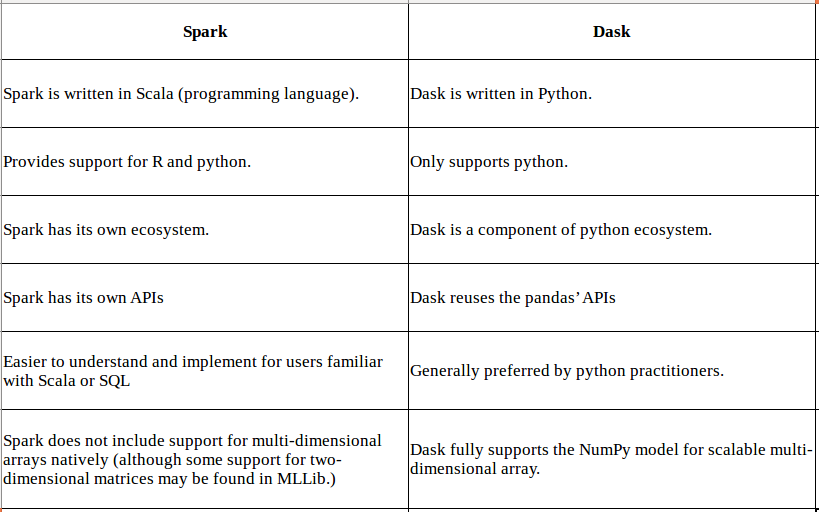 | Spark | Dask |
|---|---|
| Spark is written in Scala (programming language). | Dask is written in Python. |
| Provides support for R and python. | Only supports python. |
| Spark has its own ecosystem. | Dask is a component of python ecosystem. |
| Spark has its own APIs | Dask reuses the pandas' APIs |
| Easier to understand and implement for users familiar with Scala or SQL | Generally preferred by python practitioners. |
| Spark does not include support for multi-dimensional arrays natively (although some support for two-dimensional matrices may be found in MLLib.) | Dask fully supports the NumPy model for scalable multi-dimensional array. |